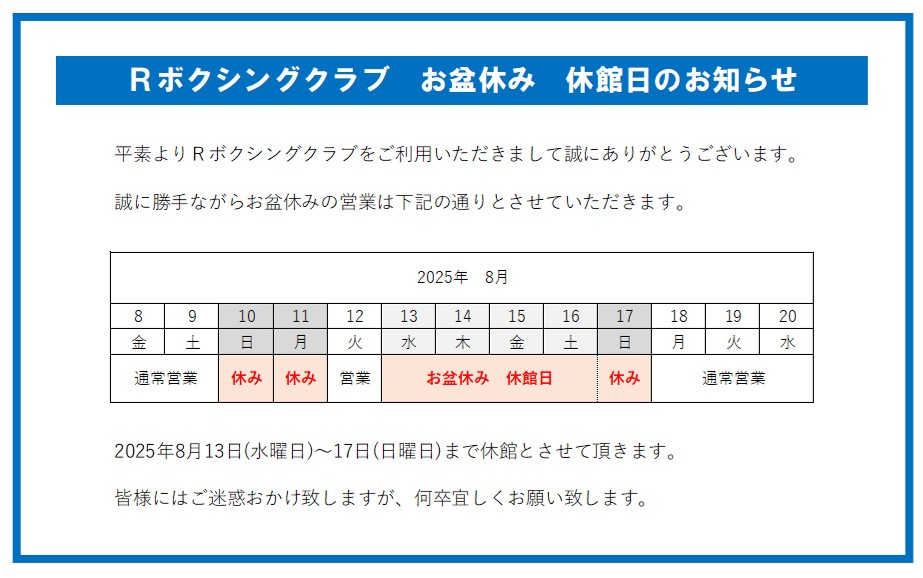 Rボクシングクラブ　お盆休み　休館日のお知らせ

平素よりRボクシングクラブをご利用いただきまして誠にありがとうございます。

誠に勝手ながらお盆休みの営業は下記の通りとさせていただきます。

| 2025年　8月 | | | | | | | | | | | | |
|---|---|---|---|---|---|---|---|---|---|---|---|---|
| 8 | 9 | 10 | 11 | 12 | 13 | 14 | 15 | 16 | 17 | 18 | 19 | 20 |
| 金 | 土 | 日 | 月 | 火 | 水 | 木 | 金 | 土 | 日 | 月 | 火 | 水 |
| 通常営業 | | 休み | 休み | 営業 | お盆休み　休館日 | | | | 休み | 通常営業 | | |

2025年8月13日(水曜日)～17日(日曜日)まで休館とさせて頂きます。

皆様にはご迷惑おかけ致しますが、何卒宜しくお願い致します。